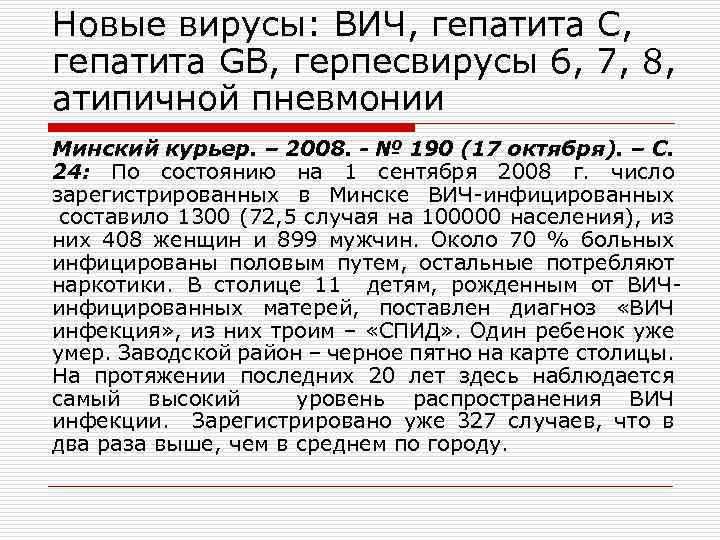 Новые вирусы: ВИЧ, гепатита С, гепатита GB, герпесвирусы 6, 7, 8, атипичной пневмонии

Минский курьер. – 2008. - № 190 (17 октября). – С. 24: По состоянию на 1 сентября 2008 г. число зарегистрированных в Минске ВИЧ-инфицированных составило 1300 (72,5 случая на 100000 населения), из них 408 женщин и 899 мужчин. Около 70 % больных инфицированы половым путем, остальные потребляют наркотики. В столице 11 детям, рожденным от ВИЧ-инфицированных матерей, поставлен диагноз «ВИЧ инфекция», из них троим – «СПИД». Один ребенок уже умер. Заводской район – черное пятно на карте столицы. На протяжении последних 20 лет здесь наблюдается самый высокий уровень распространения ВИЧ инфекции. Зарегистрировано уже 327 случаев, что в два раза выше, чем в среднем по городу.